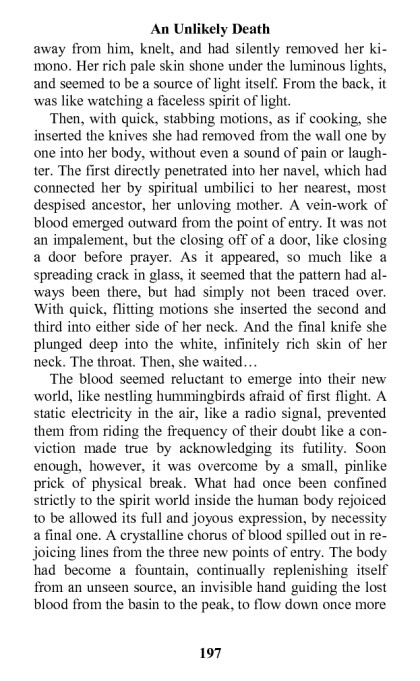 An Unlikely Death

away from him, knelt, and had silently removed her kimono. Her rich pale skin shone under the luminous lights, and seemed to be a source of light itself. From the back, it was like watching a faceless spirit of light.

Then, with quick, stabbing motions, as if cooking, she inserted the knives she had removed from the wall one by one into her body, without even a sound of pain or laughter. The first directly penetrated into her navel, which had connected her by spiritual umbilici to her nearest, most despised ancestor, her unloving mother. A vein-work of blood emerged outward from the point of entry. It was not an impalement, but the closing off of a door, like closing a door before prayer. As it appeared, so much like a spreading crack in glass, it seemed that the pattern had always been there, but had simply not been traced over. With quick, flitting motions she inserted the second and third into either side of her neck. And the final knife she plunged deep into the white, infinitely rich skin of her neck. The throat. Then, she waited…

The blood seemed reluctant to emerge into their new world, like nestling hummingbirds afraid of first flight. A static electricity in the air, like a radio signal, prevented them from riding the frequency of their doubt like a conviction made true by acknowledging its futility. Soon enough, however, it was overcome by a small, pinlike prick of physical break. What had once been confined strictly to the spirit world inside the human body rejoiced to be allowed its full and joyous expression, by necessity a final one. A crystalline chorus of blood spilled out in rejoicing lines from the three new points of entry. The body had become a fountain, continually replenishing itself from an unseen source, an invisible hand guiding the lost blood from the basin to the peak, to flow down once more

197